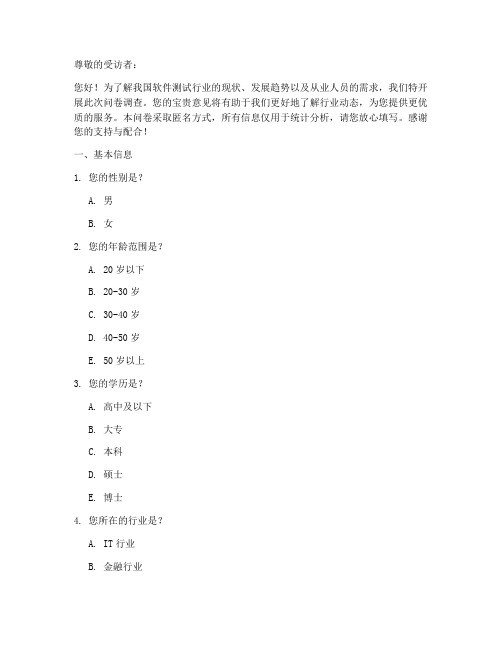 尊敬的受访者：

您好！为了解我国软件测试行业的现状、发展趋势以及从业人员的需求，我们特开展此次问卷调查。您的宝贵意见将有助于我们更好地了解行业动态，为您提供更优质的服务。本问卷采取匿名方式，所有信息仅用于统计分析，请您放心填写。感谢您的支持与配合！

一、基本信息

1. 您的性别是？

A. 男

B. 女

2. 您的年龄范围是？

A. 20 岁以下

B. 20-30 岁

C. 30-40 岁

D. 40-50 岁

E. 50 岁以上

3. 您的学历是？

A. 高中及以下

B. 大专

C. 本科

D. 硕士

E. 博士

4. 您所在的行业是？

A. IT 行业

B. 金融行业